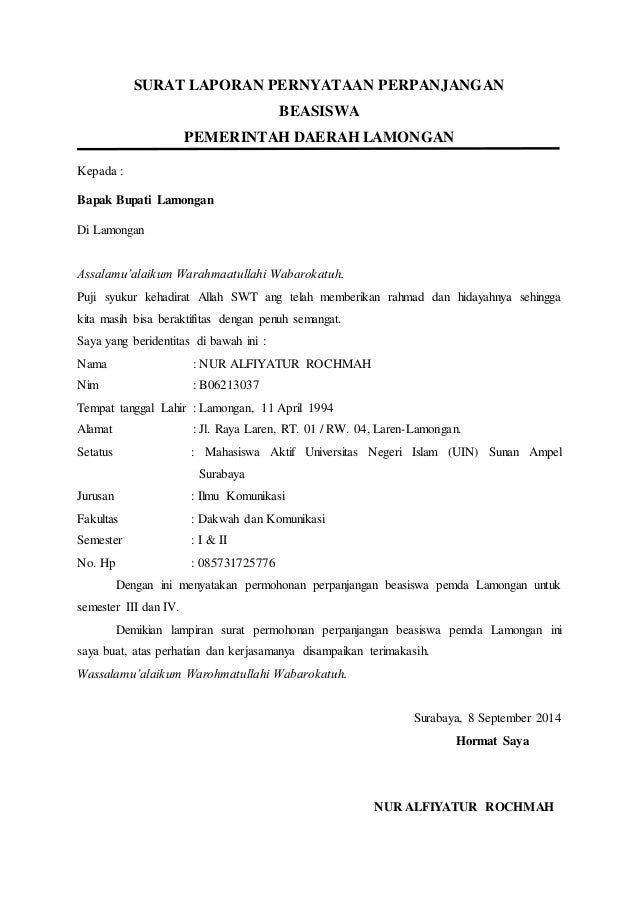 SURAT LAPORAN PERNYATAAN PERPANJANGAN BEASISWA
PEMERINTAH DAERAH LAMONGAN

Kepada :

Bapak Bupati Lamongan

Di Lamongan

Assalamu'alaikum Warahmaatullahi Wabarokatuh.
Puji syukur kehadirat Allah SWT ang telah memberikan rahmad dan hidayahnya sehingga kita masih bisa beraktifitas dengan penuh semangat.
Saya yang beridentitas di bawah ini :
Nama : NUR ALFIYATUR ROCHMAH
Nim : B06213037
Tempat tanggal Lahir : Lamongan, 11 April 1994
Alamat : Jl. Raya Laren, RT. 01 / RW. 04, Laren-Lamongan.
Setatus : Mahasiswa Aktif Universitas Negeri Islam (UIN) Sunan Ampel Surabaya
Jurusan : Ilmu Komunikasi
Fakultas : Dakwah dan Komunikasi
Semester : I & II
No. Hp : 085731725776

Dengan ini menyatakan permohonan perpanjangan beasiswa pemda Lamongan untuk semester III dan IV.

Demikian lampiran surat permohonan perpanjangan beasiswa pemda Lamongan ini saya buat, atas perhatian dan kerjasamanya disampaikan terimakasih.
Wassalamu'alaikum Warohmatullahi Wabarokatuh.

Surabaya, 8 September 2014
Hormat Saya

NUR ALFIYATUR ROCHMAH